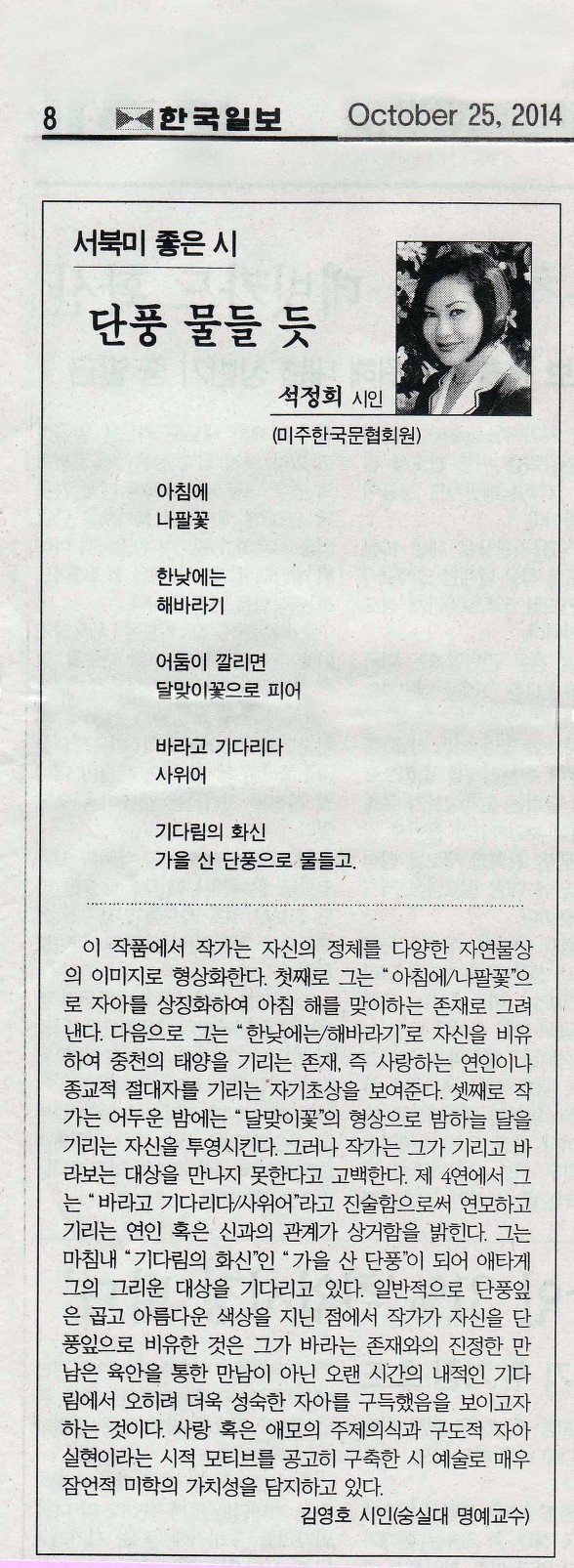 8 한국일보 October 25, 2014

서북미 좋은 시

단풍 물들 듯

석정희 시인

(미주한국문협회원)

아침에
나팔꽃

한낮에는
해바라기

어둠이 깔리면
달맞이꽃으로 피어

바라고 기다리다
사위어

기다림의 화신
가을 산 단풍으로 물들고.

이 작품에서 작가는 자신의 정체를 다양한 자연물상의 이미지로 형상화한다. 첫째로 그는 "아침에/나팔꽃"으로 자아를 상징화하여 아침 해를 맞이하는 존재로 그려낸다. 다음으로 그는 "한낮에는/해바라기"로 자신을 비유하여 중천의 태양을 기리는 존재, 즉 사랑하는 연인이나 종교적 절대자를 기리는 자기초상을 보여준다. 셋째로 작가는 어두운 밤에는 "달맞이꽃"의 형상으로 밤하늘 달을 기리는 자신을 투영시킨다. 그러나 작가는 그가 기리고 바라보는 대상을 만나지 못한다고 고백한다. 제 4연에서 그는 "바라고 기다리다/사위어"라고 진술함으로써 연모하고 기리는 연인 혹은 신과의 관계가 상거함을 밝힌다. 그는 마침내 "기다림의 화신"인 "가을 산 단풍"이 되어 애타게 그의 그리운 대상을 기다리고 있다. 일반적으로 단풍잎은 곱고 아름다운 색상을 지닌 점에서 작가가 자신을 단풍잎으로 비유한 것은 그가 바라는 존재와의 진정한 만남은 육안을 통한 만남이 아닌 오랜 시간의 내적인 기다림에서 오히려 더욱 성숙한 자아를 구득했음을 보이고자 하는 것이다. 사랑 혹은 애모의 주제의식과 구도적 자아실현이라는 시적 모티브를 공고히 구축한 시 예술로 매우 잠언적 미학의 가치성을 담지하고 있다.

김영호 시인(숭실대 명예교수)